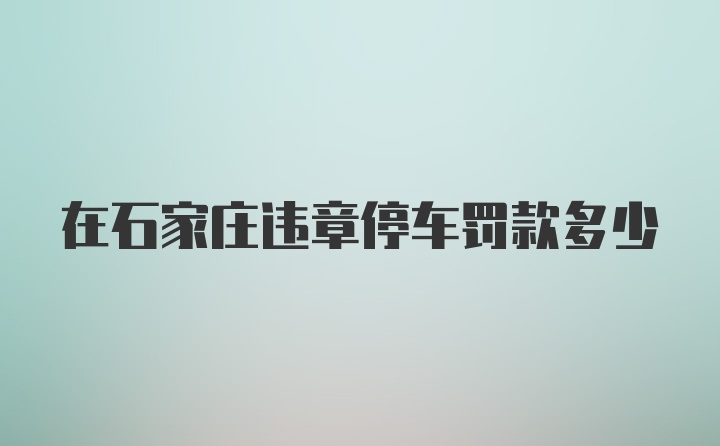 在石家庄违章停车罚款多少